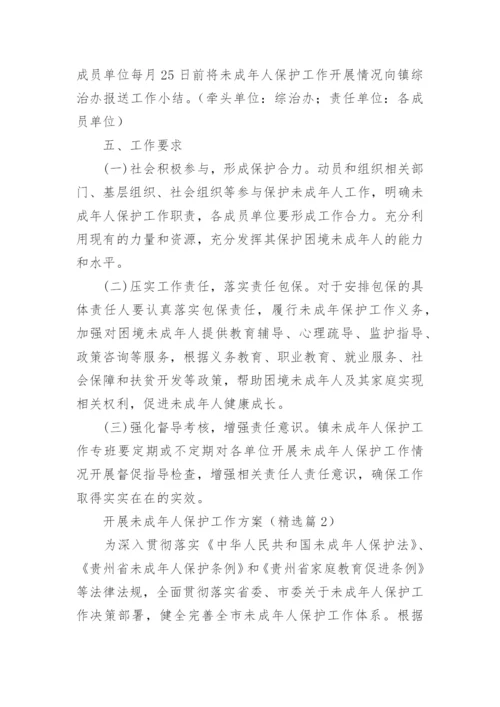 成员单位每月25日前将未成年人保护工作开展情况向镇综治办报送工作小结。（牵头单位：综治办；责任单位：各成员单位）

五、工作要求

(一)社会积极参与，形成保护合力。动员和组织相关部门、基层组织、社会组织等参与保护未成年人工作，明确未成年人保护工作职责，各成员单位要形成工作合力。充分利用现有的力量和资源，充分发挥其保护困境未成年人的能力和水平。

(二)压实工作责任，落实责任包保。对于安排包保的具体责任人要认真落实包保责任，履行未成年保护工作义务，加强对困境未成年人提供教育辅导、心理疏导、监护指导、政策咨询等服务，根据义务教育、职业教育、就业服务、社会保障和扶贫开发等政策，帮助困境未成年人及其家庭实现相关权利，促进未成年人健康成长。

(三)强化督导考核，增强责任意识。镇未成年人保护工作专班要定期或不定期对各单位开展未成年人保护工作情况开展督促指导检查，增强相关责任人责任意识，确保工作取得实实在在的实效。

开展未成年人保护工作方案（精选篇2）

为深入贯彻落实《中华人民共和国未成年人保护法》、《贵州省未成年人保护条例》和《贵州省家庭教育促进条例》等法律法规，全面贯彻落实省委、市委关于未成年人保护工作决策部署，健全完善全市未成年人保护工作体系。根据